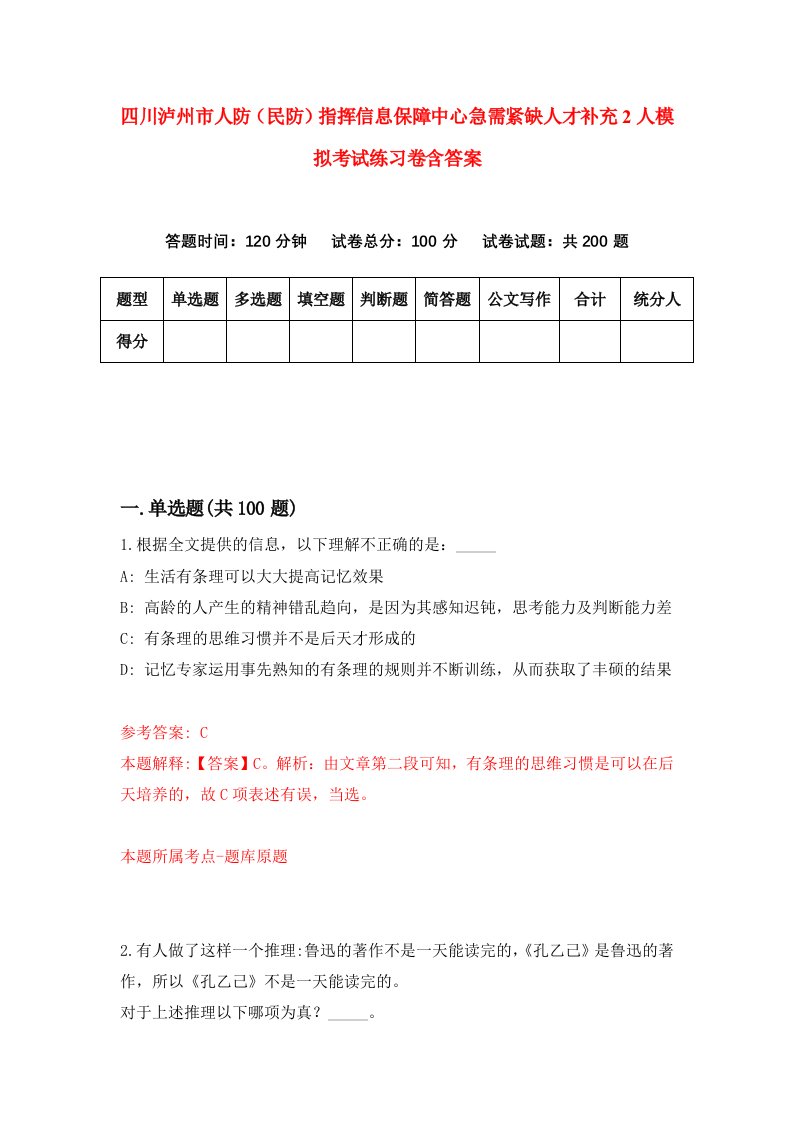 四川泸州市人防（民防）指挥信息保障中心急需紧缺人才补充2人模拟考试练习卷含答案

答题时间：120分钟　试卷总分：100分　试卷试题：共200题

| 题型 | 单选题 | 多选题 | 填空题 | 判断题 | 简答题 | 公文写作 | 合计 | 统分人 |
|---|---|---|---|---|---|---|---|---|
| 得分 | | | | | | | | |

一.单选题(共100题)

1.根据全文提供的信息，以下理解不正确的是：_____

A: 生活有条理可以大大提高记忆效果

B: 高龄的人产生的精神错乱趋向，是因为其感知迟钝，思考能力及判断能力差

C: 有条理的思维习惯并不是后天才形成的

D: 记忆专家运用事先熟知的有条理的规则并不断训练，从而获取了丰硕的结果

参考答案: C

本题解释:【答案】C。解析：由文章第二段可知，有条理的思维习惯是可以在后天培养的，故C项表述有误，当选。

本题所属考点-题库原题

2.有人做了这样一个推理:鲁迅的著作不是一天能读完的,《孔乙己》是鲁迅的著作，所以《孔乙己》不是一天能读完的。

对于上述推理以下哪项为真？_____。